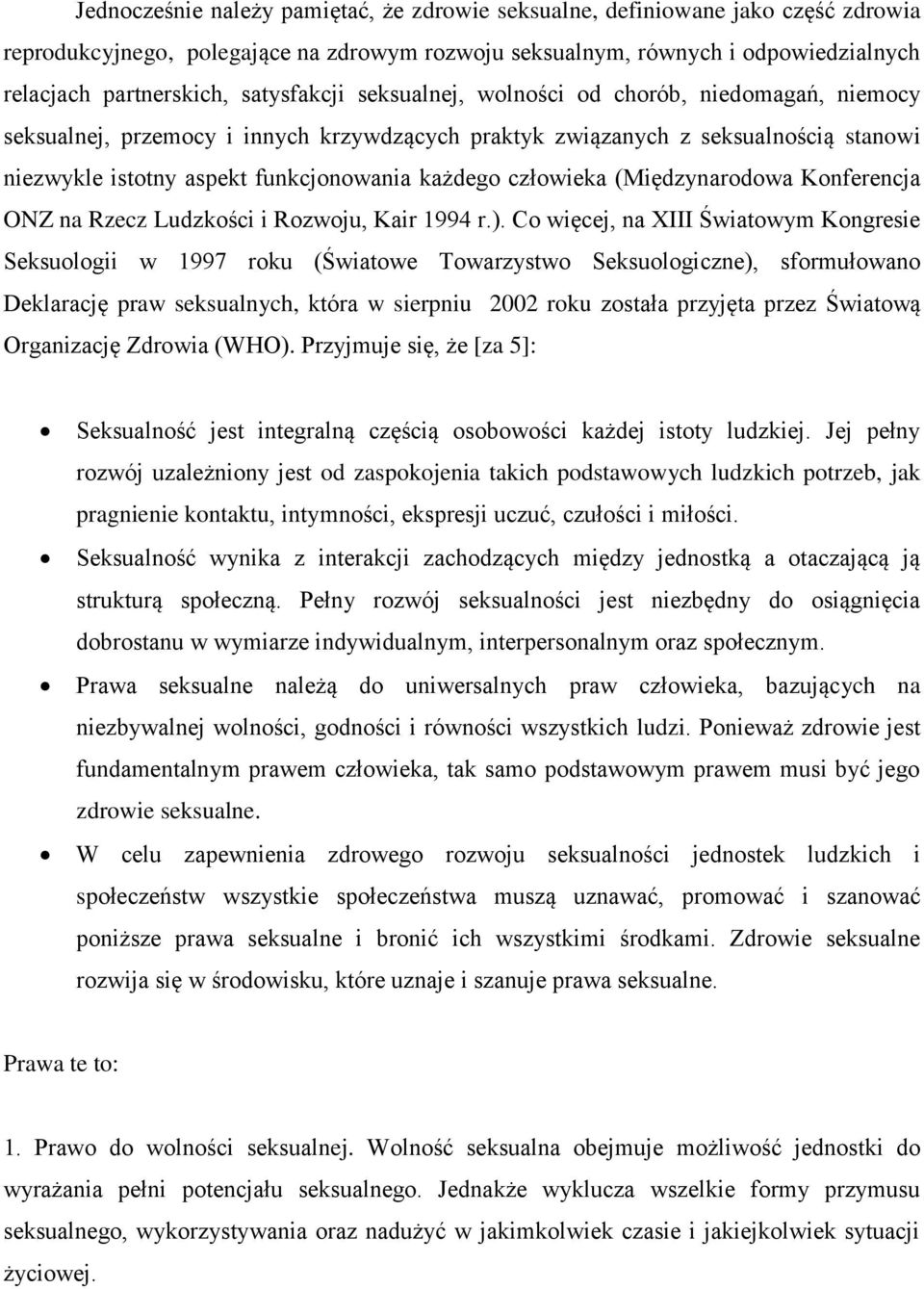 Jednocześnie należy pamiętać, że zdrowie seksualne, definiowane jako część zdrowia reprodukcyjnego, polegające na zdrowym rozwoju seksualnym, równych i odpowiedzialnych relacjach partnerskich, satysfakcji seksualnej, wolności od chorób, niedomagań, niemocy seksualnej, przemocy i innych krzywdzących praktyk związanych z seksualnością stanowi niezwykle istotny aspekt funkcjonowania każdego człowieka (Międzynarodowa Konferencja ONZ na Rzecz Ludzkości i Rozwoju, Kair 1994 r.). Co więcej, na XIII Światowym Kongresie Seksuologii w 1997 roku (Światowe Towarzystwo Seksuologiczne), sformułowano Deklarację praw seksualnych, która w sierpniu 2002 roku została przyjęta przez Światową Organizację Zdrowia (WHO). Przyjmuje się, że [za 5]:

• Seksualność jest integralną częścią osobowości każdej istoty ludzkiej. Jej pełny rozwój uzależniony jest od zaspokojenia takich podstawowych ludzkich potrzeb, jak pragnienie kontaktu, intymności, ekspresji uczuć, czułości i miłości.

• Seksualność wynika z interakcji zachodzących między jednostką a otaczającą ją strukturą społeczną. Pełny rozwój seksualności jest niezbędny do osiągnięcia dobrostanu w wymiarze indywidualnym, interpersonalnym oraz społecznym.

• Prawa seksualne należą do uniwersalnych praw człowieka, bazujących na niezbywalnej wolności, godności i równości wszystkich ludzi. Ponieważ zdrowie jest fundamentalnym prawem człowieka, tak samo podstawowym prawem musi być jego zdrowie seksualne.

• W celu zapewnienia zdrowego rozwoju seksualności jednostek ludzkich i społeczeństw wszystkie społeczeństwa muszą uznawać, promować i szanować poniższe prawa seksualne i bronić ich wszystkimi środkami. Zdrowie seksualne rozwija się w środowisku, które uznaje i szanuje prawa seksualne.

Prawa te to:

1. Prawo do wolności seksualnej. Wolność seksualna obejmuje możliwość jednostki do wyrażania pełni potencjału seksualnego. Jednakże wyklucza wszelkie formy przymusu seksualnego, wykorzystywania oraz nadużyć w jakimkolwiek czasie i jakiejkolwiek sytuacji życiowej.